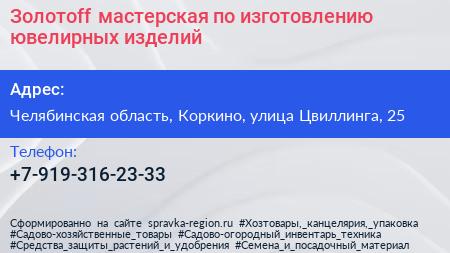 Золотоff мастерская по изготовлению ювелирных изделий

Адрес:

Челябинская область, Коркино, улица Цвиллинга, 25

Телефон:

+7-919-316-23-33

Сформированно на сайте spravka-region.ru #Хозтовары,_канцелярия,_упаковка #Садово-хозяйственные_товары #Садово-огородный_инвентарь_техника #Средства_защиты_растений_и_удобрения #Семена_и_посадочный_материал